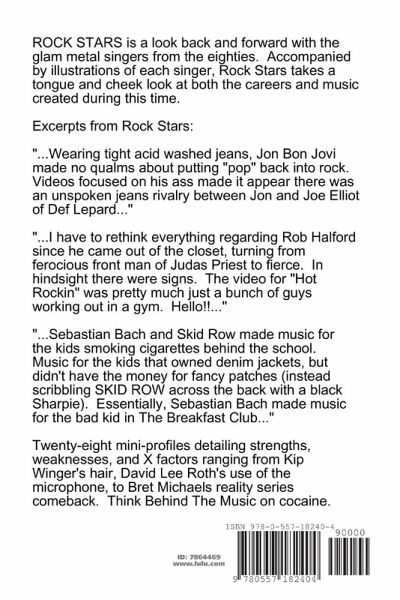 ROCK STARS is a look back and forward with the glam metal singers from the eighties. Accompanied by illustrations of each singer, Rock Stars takes a tongue and cheek look at both the careers and music created during this time.

Excerpts from Rock Stars:

"...Wearing tight acid washed jeans, Jon Bon Jovi made no qualms about putting "pop" back into rock. Videos focused on his ass made it appear there was an unspoken jeans rivalry between Jon and Joe Elliot of Def Lepard..."

"...I have to rethink everything regarding Rob Halford since he came out of the closet, turning from ferocious front man of Judas Priest to fierce. In hindsight there were signs. The video for "Hot Rockin" was pretty much just a bunch of guys working out in a gym. Hello!!..."

"...Sebastian Bach and Skid Row made music for the kids smoking cigarettes behind the school. Music for the kids that owned denim jackets, but didn't have the money for fancy patches (instead scribbling SKID ROW across the back with a black Sharpie). Essentially, Sebastian Bach made music for the bad kid in The Breakfast Club..."

Twenty-eight mini-profiles detailing strengths, weaknesses, and X factors ranging from Kip Winger's hair, David Lee Roth's use of the microphone, to Bret Michaels reality series comeback. Think Behind The Music on cocaine.

ID: 7864469
www.lulu.com

ISBN 978-0-557-18240-4
90000
9 780557 182404